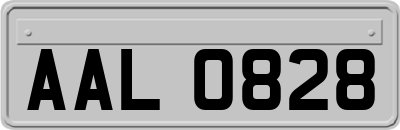 AAL 0828